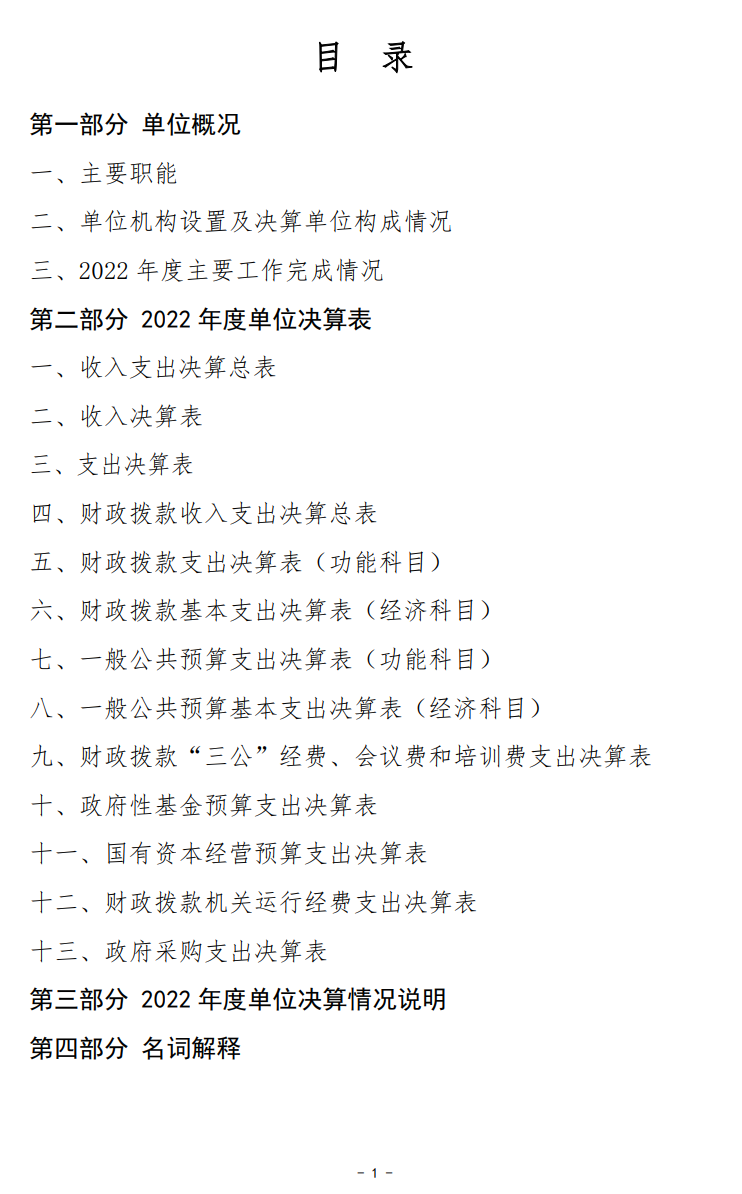 目　录

第一部分 单位概况

一、主要职能

二、单位机构设置及决算单位构成情况

三、2022 年度主要工作完成情况

第二部分 2022 年度单位决算表

一、收入支出决算总表

二、收入决算表

三、支出决算表

四、财政拨款收入支出决算总表

五、财政拨款支出决算表（功能科目）

六、财政拨款基本支出决算表（经济科目）

七、一般公共预算支出决算表（功能科目）

八、一般公共预算基本支出决算表（经济科目）

九、财政拨款“三公”经费、会议费和培训费支出决算表

十、政府性基金预算支出决算表

十一、国有资本经营预算支出决算表

十二、财政拨款机关运行经费支出决算表

十三、政府采购支出决算表

第三部分 2022 年度单位决算情况说明

第四部分 名词解释

- 1 -